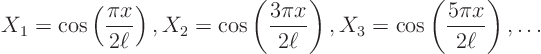 $X_1 = \cos\left(\frac{\pi x}{2\ell}\right), X_2 = \cos\left(\frac{3\pi x}{2\ell}\right), X_3 = \cos\left(\frac{5\pi x}{2\ell}\right), \ldots$